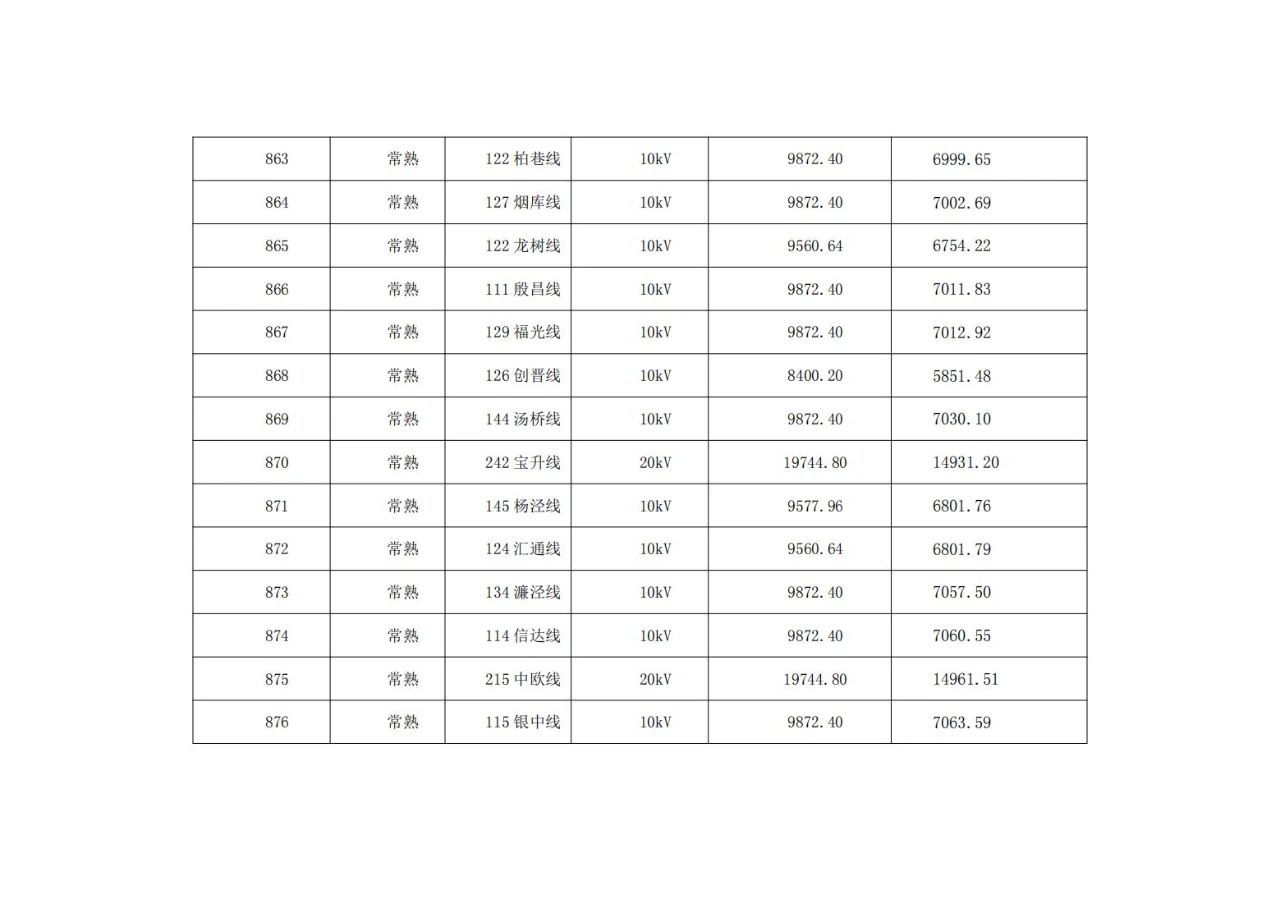 | 863 | 常熟 | 122柏巷线 | 10kV | 9872.40 | 6999.65 |
|---|---|---|---|---|---|
| 864 | 常熟 | 127烟库线 | 10kV | 9872.40 | 7002.69 |
| 865 | 常熟 | 122龙树线 | 10kV | 9560.64 | 6754.22 |
| 866 | 常熟 | 111殷昌线 | 10kV | 9872.40 | 7011.83 |
| 867 | 常熟 | 129福光线 | 10kV | 9872.40 | 7012.92 |
| 868 | 常熟 | 126创晋线 | 10kV | 8400.20 | 5851.48 |
| 869 | 常熟 | 144汤桥线 | 10kV | 9872.40 | 7030.10 |
| 870 | 常熟 | 242宝升线 | 20kV | 19744.80 | 14931.20 |
| 871 | 常熟 | 145杨泾线 | 10kV | 9577.96 | 6801.76 |
| 872 | 常熟 | 124汇通线 | 10kV | 9560.64 | 6801.79 |
| 873 | 常熟 | 134濂泾线 | 10kV | 9872.40 | 7057.50 |
| 874 | 常熟 | 114信达线 | 10kV | 9872.40 | 7060.55 |
| 875 | 常熟 | 215中欧线 | 20kV | 19744.80 | 14961.51 |
| 876 | 常熟 | 115银中线 | 10kV | 9872.40 | 7063.59 |